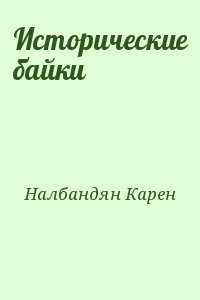 Исторические байки

Налбандян Карен